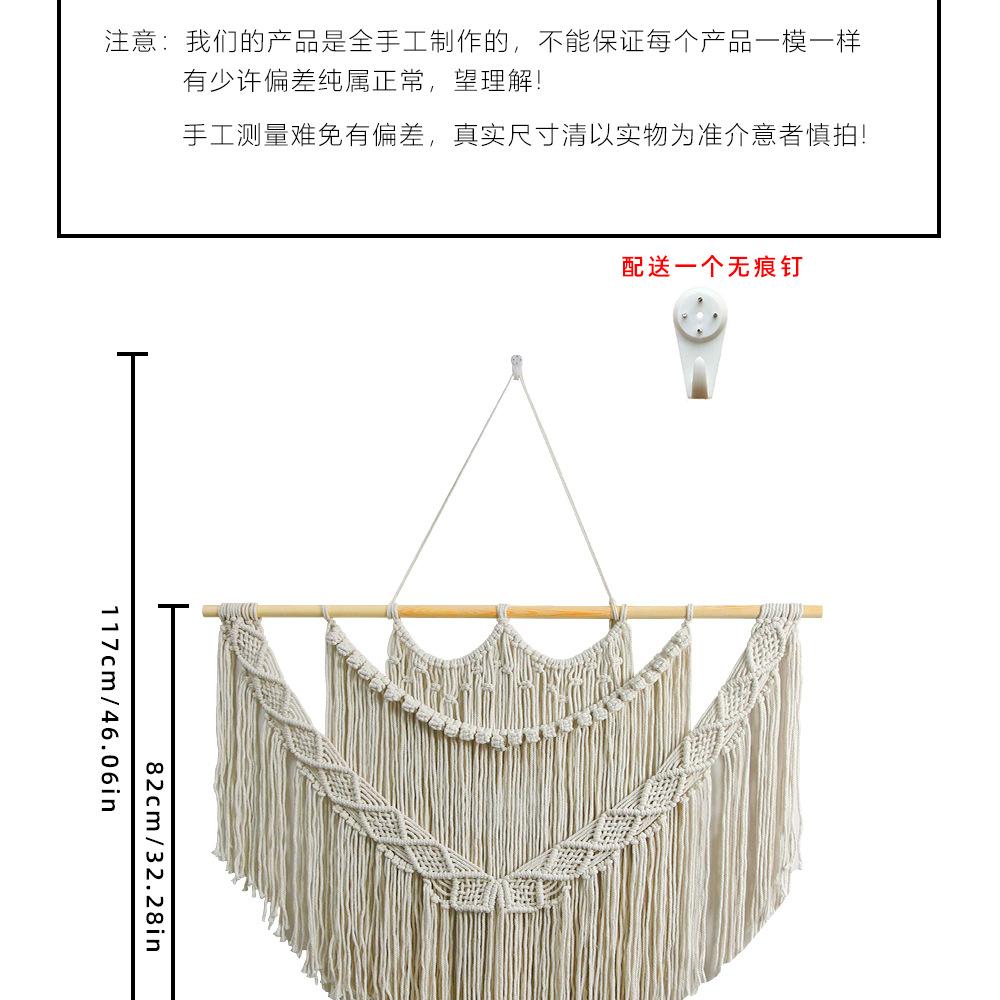 注意：我们的产品是全手工制作的，不能保证每个产品一模一样
有少许偏差纯属正常，望理解！

手工测量难免有偏差，真实尺寸清以实物为准介意者慎拍！

配送一个无痕钉

117cm/46.06in

82cm/32.28in